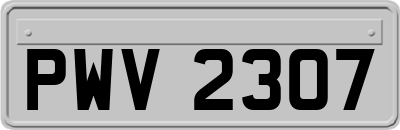 PWV 2307